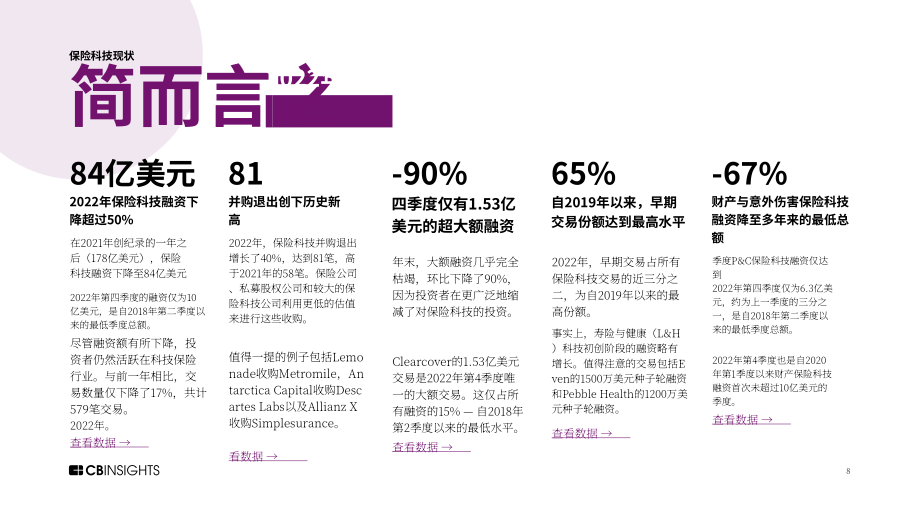 保险科技现状

简而言

84亿美元

2022年保险科技融资下降超过50%

在2021年创纪录的一年之后（178亿美元），保险科技融资下降至84亿美元

2022年第四季度的融资仅为10亿美元，是自2018年第二季度以来的最低季度总额。

尽管融资额有所下降，投资者仍然活跃在科技保险行业。与前一年相比，交易数量仅下降了17%，共计579笔交易。
2022年。

查看数据 →

81

并购退出创下历史新高

2022年，保险科技并购退出增长了40%，达到81笔，高于2021年的58笔。保险公司、私募股权公司和较大的保险科技公司利用更低的估值来进行这些收购。

值得一提的例子包括Lemonade收购Metromile，Antarctica Capital收购Descartes Labs以及Allianz X收购Simplesurance。

看数据 →

-90%

四季度仅有1.53亿美元的超大额融资

年末，大额融资几乎完全枯竭，环比下降了90%，因为投资者在更广泛地缩减了对保险科技的投资。

Clearcover的1.53亿美元交易是2022年第4季度唯一的大额交易。这仅占所有融资的15% — 自2018年第2季度以来的最低水平。

查看数据 →

65%

自2019年以来，早期交易份额达到最高水平

2022年，早期交易占所有保险科技交易的近三分之二，为自2019年以来的最高份额。

事实上，寿险与健康（L&H）科技初创阶段的融资略有增长。值得注意的交易包括Even的1500万美元种子轮融资和Pebble Health的1200万美元种子轮融资。

查看数据 →

-67%

财产与意外伤害保险科技融资降至多年来的最低总额

季度P&C保险科技融资仅达到
2022年第四季度仅为6.3亿美元，约为上一季度的三分之一，是自2018年第二季度以来的最低季度总额。

2022年第4季度也是自2020年第1季度以来财产保险科技融资首次未超过10亿美元的季度。

查看数据 →

CBINSIGHTS

8